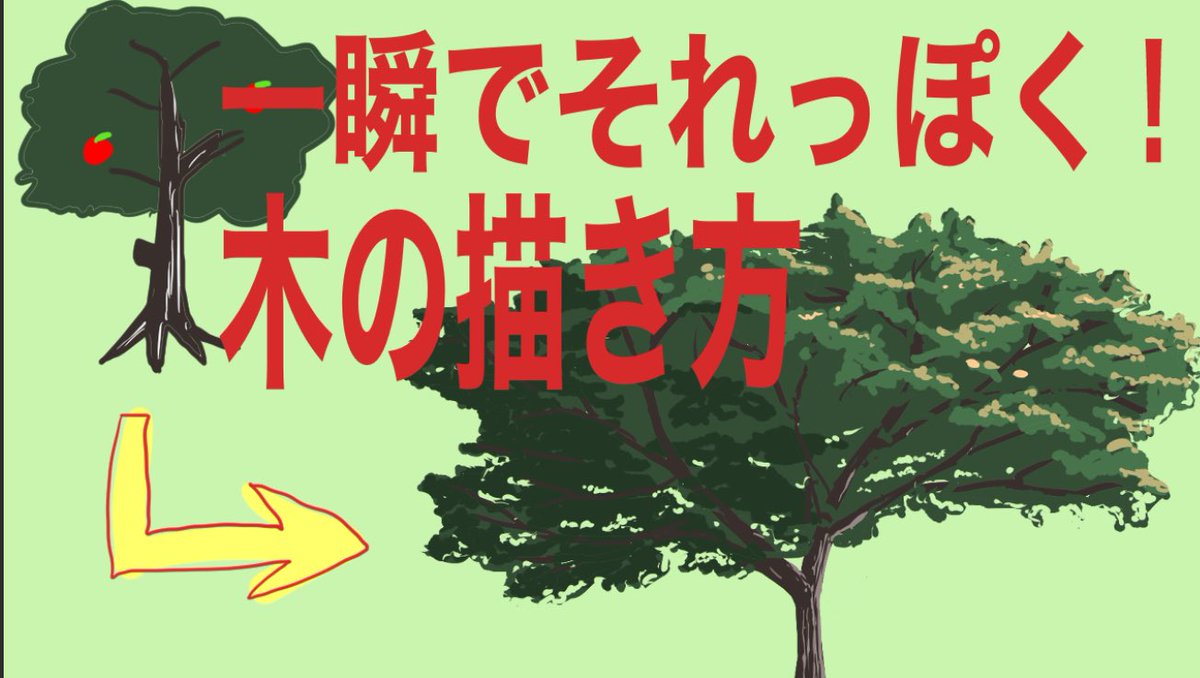 一瞬でそれっぽく！
木の描き方